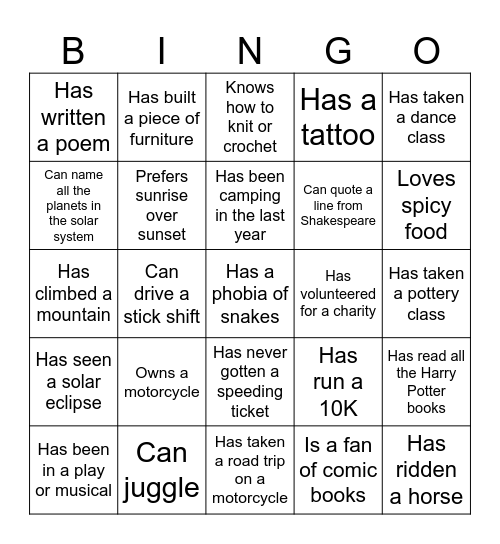 | B | I | N | G | O |
|---|---|---|---|---|
| Has written a poem | Has built a piece of furniture | Knows how to knit or crochet | Has a tattoo | Has taken a dance class |
| Can name all the planets in the solar system | Prefers sunrise over sunset | Has been camping in the last year | Can quote a line from Shakespeare | Loves spicy food |
| Has climbed a mountain | Can drive a stick shift | Has a phobia of snakes | Has volunteered for a charity | Has taken a pottery class |
| Has seen a solar eclipse | Owns a motorcycle | Has never gotten a speeding ticket | Has run a 10K | Has read all the Harry Potter books |
| Has been in a play or musical | Can juggle | Has taken a road trip on a motorcycle | Is a fan of comic books | Has ridden a horse |